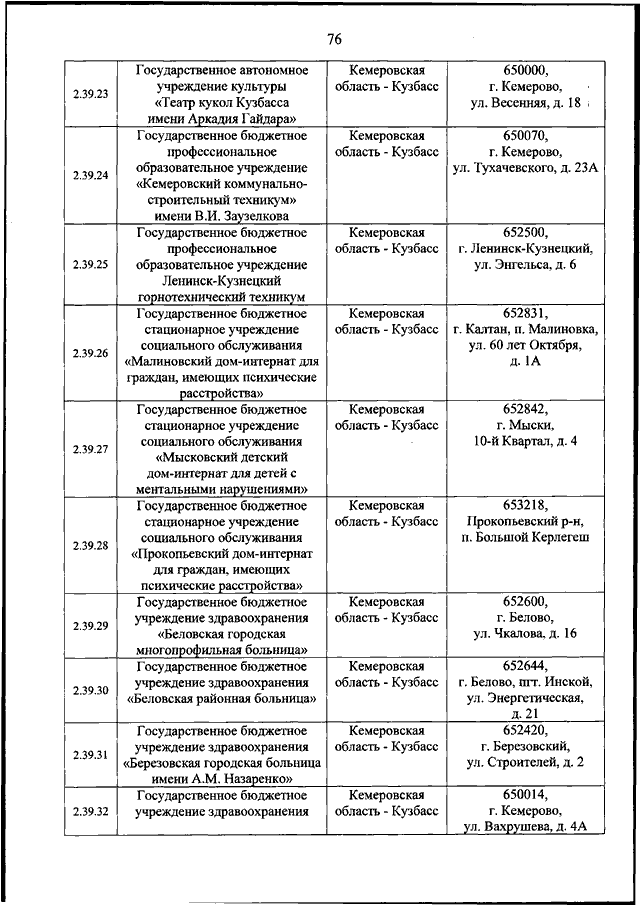 76

| | | | |
|---|---|---|---|
| 2.39.23 | Государственное автономное учреждение культуры «Театр кукол Кузбасса имени Аркадия Гайдара» | Кемеровская область - Кузбасс | 650000, г. Кемерово, ул. Весенняя, д. 18 |
| 2.39.24 | Государственное бюджетное профессиональное образовательное учреждение «Кемеровский коммунально-строительный техникум» имени В.И. Заузелкова | Кемеровская область - Кузбасс | 650070, г. Кемерово, ул. Тухачевского, д. 23А |
| 2.39.25 | Государственное бюджетное профессиональное образовательное учреждение Ленинск-Кузнецкий горнотехнический техникум | Кемеровская область - Кузбасс | 652500, г. Ленинск-Кузнецкий, ул. Энгельса, д. 6 |
| 2.39.26 | Государственное бюджетное стационарное учреждение социального обслуживания «Малиновский дом-интернат для граждан, имеющих психические расстройства» | Кемеровская область - Кузбасс | 652831, г. Калтан, п. Малиновка, ул. 60 лет Октября, д. 1А |
| 2.39.27 | Государственное бюджетное стационарное учреждение социального обслуживания «Мысковский детский дом-интернат для детей с ментальными нарушениями» | Кемеровская область - Кузбасс | 652842, г. Мыски, 10-й Квартал, д. 4 |
| 2.39.28 | Государственное бюджетное стационарное учреждение социального обслуживания «Прокопьевский дом-интернат для граждан, имеющих психические расстройства» | Кемеровская область - Кузбасс | 653218, Прокопьевский р-н, п. Большой Керлегеш |
| 2.39.29 | Государственное бюджетное учреждение здравоохранения «Беловская городская многопрофильная больница» | Кемеровская область - Кузбасс | 652600, г. Белово, ул. Чкалова, д. 16 |
| 2.39.30 | Государственное бюджетное учреждение здравоохранения «Беловская районная больница» | Кемеровская область - Кузбасс | 652644, г. Белово, пгт. Инской, ул. Энергетическая, д. 21 |
| 2.39.31 | Государственное бюджетное учреждение здравоохранения «Березовская городская больница имени А.М. Назаренко» | Кемеровская область - Кузбасс | 652420, г. Березовский, ул. Строителей, д. 2 |
| 2.39.32 | Государственное бюджетное учреждение здравоохранения | Кемеровская область - Кузбасс | 650014, г. Кемерово, ул. Вахрушева, д. 4А |